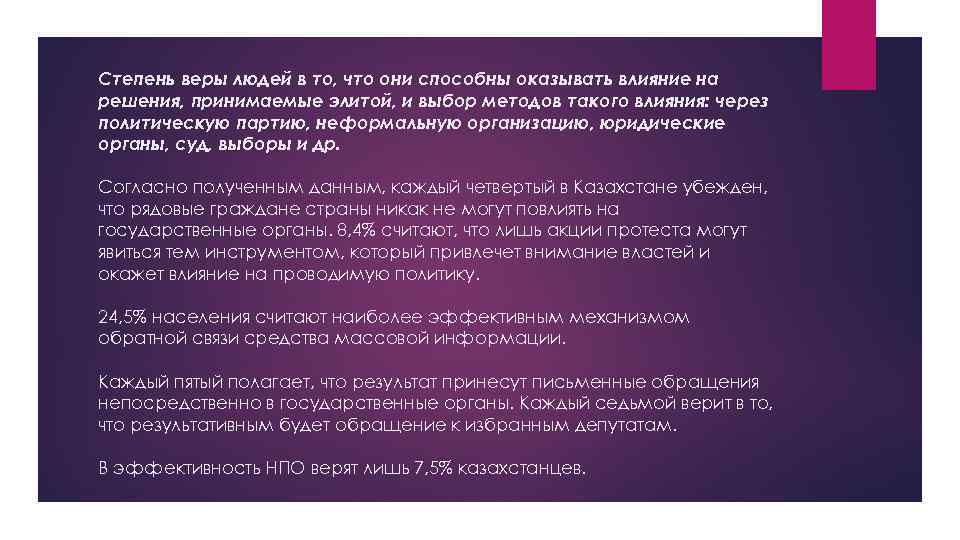 Степень веры людей в то, что они способны оказывать влияние на решения, принимаемые элитой, и выбор методов такого влияния: через политическую партию, неформальную организацию, юридические органы, суд, выборы и др.

Согласно полученным данным, каждый четвертый в Казахстане убежден, что рядовые граждане страны никак не могут повлиять на государственные органы. 8,4% считают, что лишь акции протеста могут явиться тем инструментом, который привлечет внимание властей и окажет влияние на проводимую политику.

24,5% населения считают наиболее эффективным механизмом обратной связи средства массовой информации.

Каждый пятый полагает, что результат принесут письменные обращения непосредственно в государственные органы. Каждый седьмой верит в то, что результативным будет обращение к избранным депутатам.

В эффективность НПО верят лишь 7,5% казахстанцев.